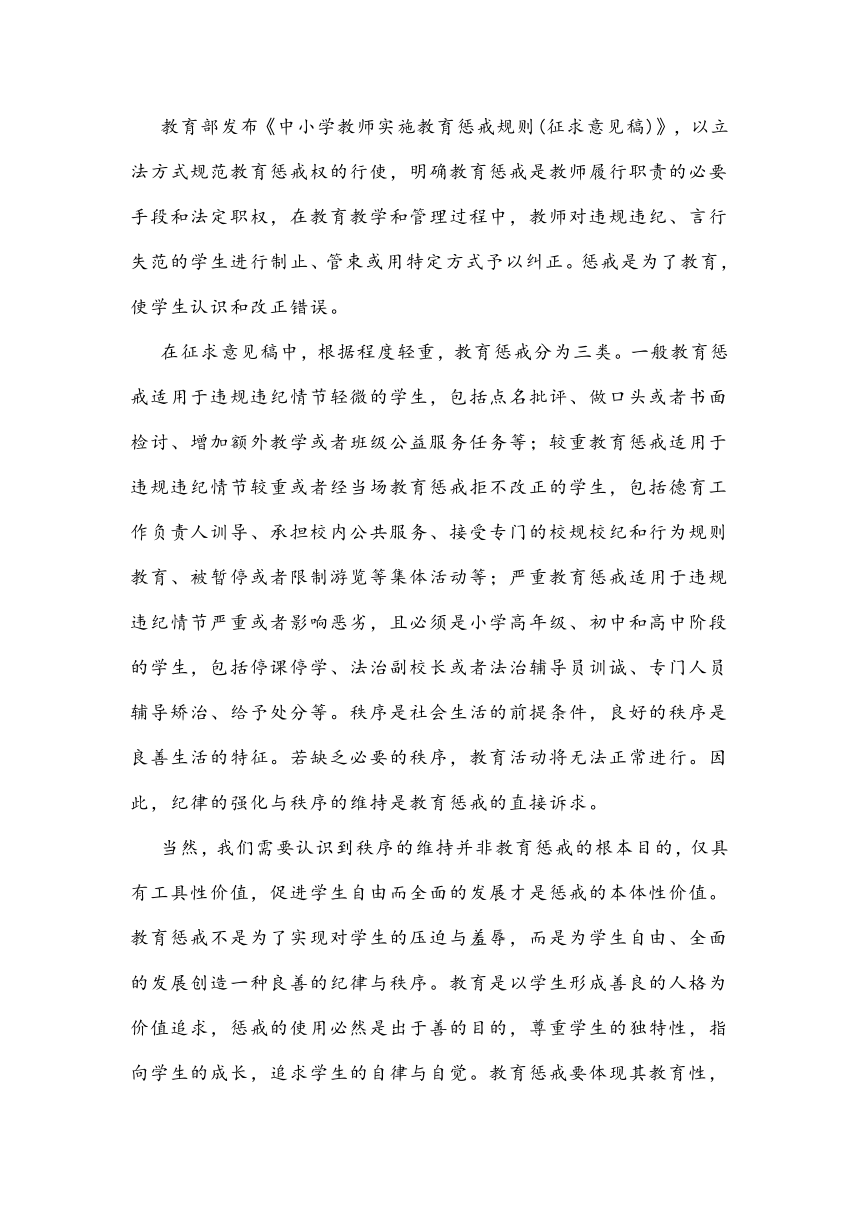 教育部发布《中小学教师实施教育惩戒规则(征求意见稿)》，以立法方式规范教育惩戒权的行使，明确教育惩戒是教师履行职责的必要手段和法定职权，在教育教学和管理过程中，教师对违规违纪、言行失范的学生进行制止、管束或用特定方式予以纠正。惩戒是为了教育，使学生认识和改正错误。

在征求意见稿中，根据程度轻重，教育惩戒分为三类。一般教育惩戒适用于违规违纪情节轻微的学生，包括点名批评、做口头或者书面检讨、增加额外教学或者班级公益服务任务等；较重教育惩戒适用于违规违纪情节较重或者经当场教育惩戒拒不改正的学生，包括德育工作负责人训导、承担校内公共服务、接受专门的校规校纪和行为规则教育、被暂停或者限制游览等集体活动等；严重教育惩戒适用于违规违纪情节严重或者影响恶劣，且必须是小学高年级、初中和高中阶段的学生，包括停课停学、法治副校长或者法治辅导员训诫、专门人员辅导矫治、给予处分等。秩序是社会生活的前提条件，良好的秩序是良善生活的特征。若缺乏必要的秩序，教育活动将无法正常进行。因此，纪律的强化与秩序的维持是教育惩戒的直接诉求。

当然，我们需要认识到秩序的维持并非教育惩戒的根本目的，仅具有工具性价值，促进学生自由而全面的发展才是惩戒的本体性价值。教育惩戒不是为了实现对学生的压迫与羞辱，而是为学生自由、全面的发展创造一种良善的纪律与秩序。教育是以学生形成善良的人格为价值追求，惩戒的使用必然是出于善的目的，尊重学生的独特性，指向学生的成长，追求学生的自律与自觉。教育惩戒要体现其教育性，